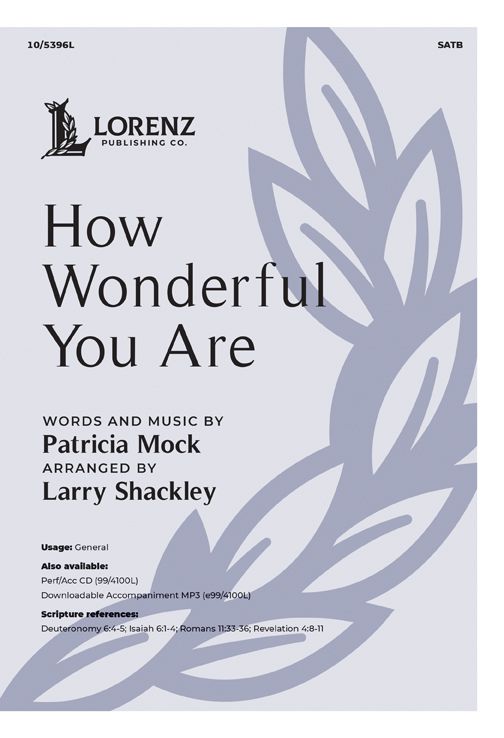 10/5396L

SATB

LORENZ
PUBLISHING CO.

How
Wonderful
You Are

WORDS AND MUSIC BY
Patricia Mock
ARRANGED BY
Larry Shackley

Usage: General

Also available:
Perf/Acc CD (99/4100L)
Downloadable Accompaniment MP3 (e99/4100L)

Scripture references:
Deuteronomy 6:4-5; Isaiah 6:1-4; Romans 11:33-36; Revelation 4:8-11